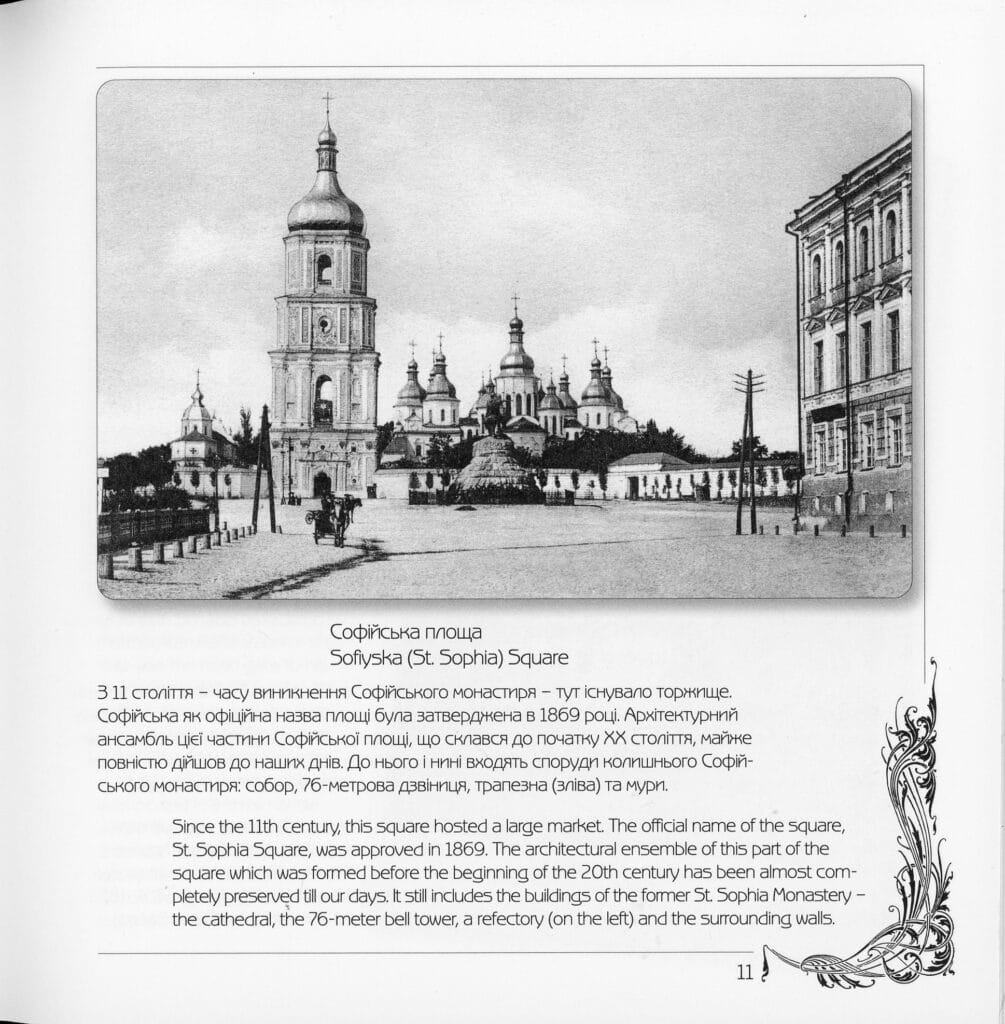 Софійська площа
Sofiyska (St. Sophia) Square

З 11 століття – часу виникнення Софійського монастиря – тут існувало торжище. Софійська як офіційна назва площі була затверджена в 1869 році. Архітектурний ансамбль цієї частини Софійської площі, що склався до початку XX століття, майже повністю дійшов до наших днів. До нього і нині входять споруди колишнього Софійського монастиря: собор, 76-метрова дзвіниця, трапезна (зліва) та мури.

Since the 11th century, this square hosted a large market. The official name of the square, St. Sophia Square, was approved in 1869. The architectural ensemble of this part of the square which was formed before the beginning of the 20th century has been almost completely preserved till our days. It still includes the buildings of the former St. Sophia Monastery – the cathedral, the 76-meter bell tower, a refectory (on the left) and the surrounding walls.

11